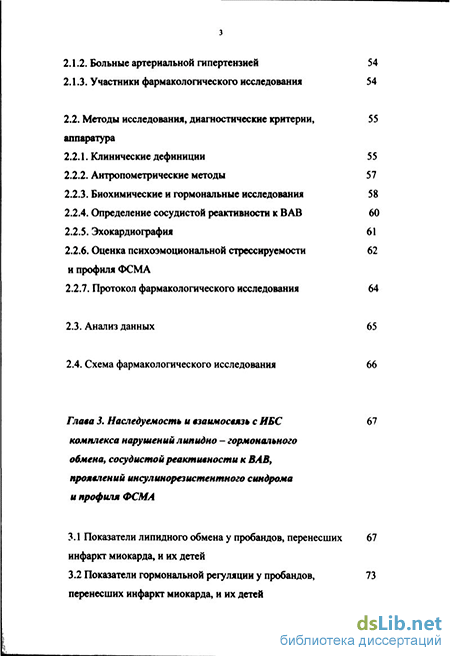 3

2.1.2. Больные артериальной гипертензией 54
2.1.3. Участники фармакологического исследования 54

2.2. Методы исследования, диагностические критерии, аппаратура 55
2.2.1. Клинические дефиниции 55
2.2.2. Антропометрические методы 57
2.2.3. Биохимические и гормональные исследования 58
2.2.4. Определение сосудистой реактивности к ВАВ 60
2.2.5. Эхокардиография 61
2.2.6. Оценка психоэмоциональной стрессируемости и профиля ФСМА 62
2.2.7. Протокол фармакологического исследования 64

2.3. Анализ данных 65

2.4. Схема фармакологического исследования 66

Глава 3. Наследуемость и взаимосвязь с ИБС комплекса нарушений липидно – гормонального обмена, сосудистой реактивности к ВАВ, проявлений инсулинорезистентного синдрома и профиля ФСМА 67

3.1 Показатели липидного обмена у пробандов, перенесших инфаркт миокарда, и их детей 67
3.2 Показатели гормональной регуляции у пробандов, перенесших инфаркт миокарда, и их детей 73

dsLib.net
библиотека диссертаций